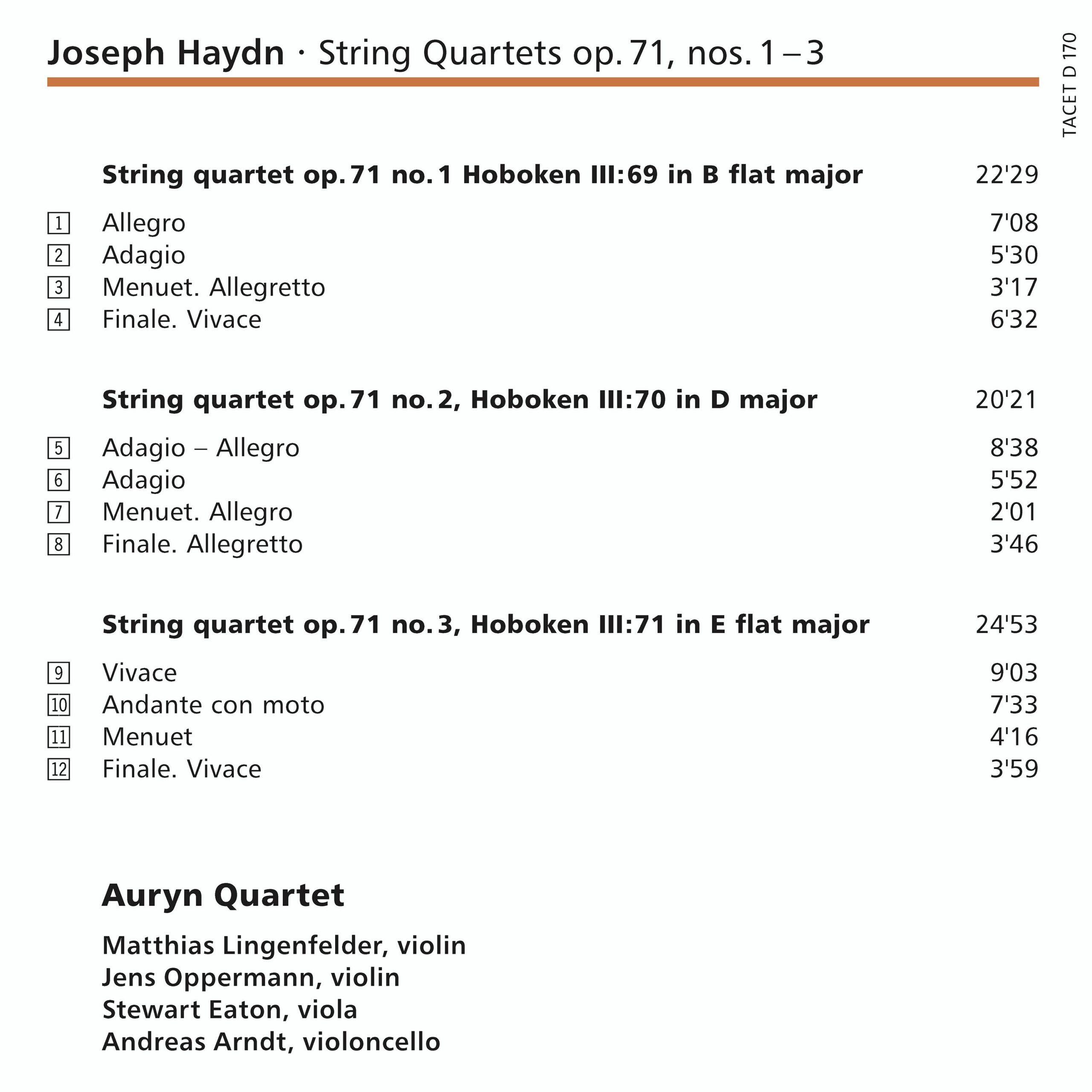 Joseph Haydn · String Quartets op. 71, nos. 1 – 3

TACET D 170

String quartet op. 71 no. 1 Hoboken III:69 in B flat major 22'29

1 Allegro 7'08
2 Adagio 5'30
3 Menuet. Allegretto 3'17
4 Finale. Vivace 6'32

String quartet op. 71 no. 2, Hoboken III:70 in D major 20'21

5 Adagio – Allegro 8'38
6 Adagio 5'52
7 Menuet. Allegro 2'01
8 Finale. Allegretto 3'46

String quartet op. 71 no. 3, Hoboken III:71 in E flat major 24'53

9 Vivace 9'03
10 Andante con moto 7'33
11 Menuet 4'16
12 Finale. Vivace 3'59

Auryn Quartet

Matthias Lingenfelder, violin
Jens Oppermann, violin
Stewart Eaton, viola
Andreas Arndt, violoncello